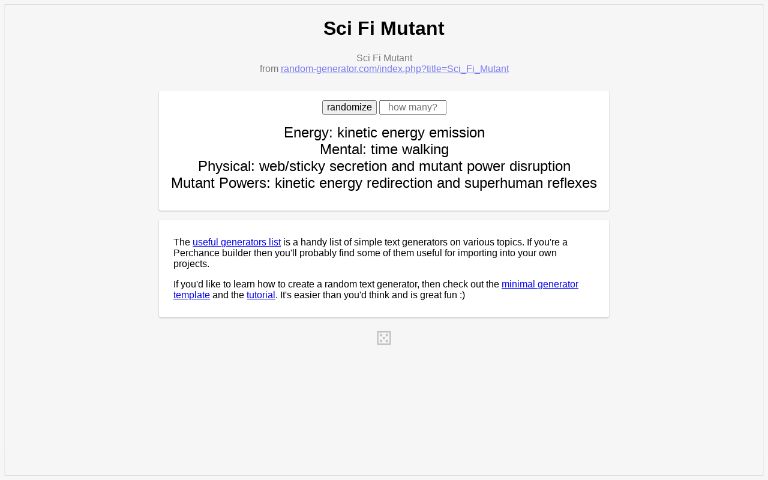 Sci Fi Mutant

Sci Fi Mutant
from random-generator.com/index.php?title=Sci_Fi_Mutant

randomize how many?

Energy: kinetic energy emission
Mental: time walking
Physical: web/sticky secretion and mutant power disruption
Mutant Powers: kinetic energy redirection and superhuman reflexes

The useful generators list is a handy list of simple text generators on various topics. If you're a Perchance builder then you'll probably find some of them useful for importing into your own projects.

If you'd like to learn how to create a random text generator, then check out the minimal generator template and the tutorial. It's easier than you'd think and is great fun :)